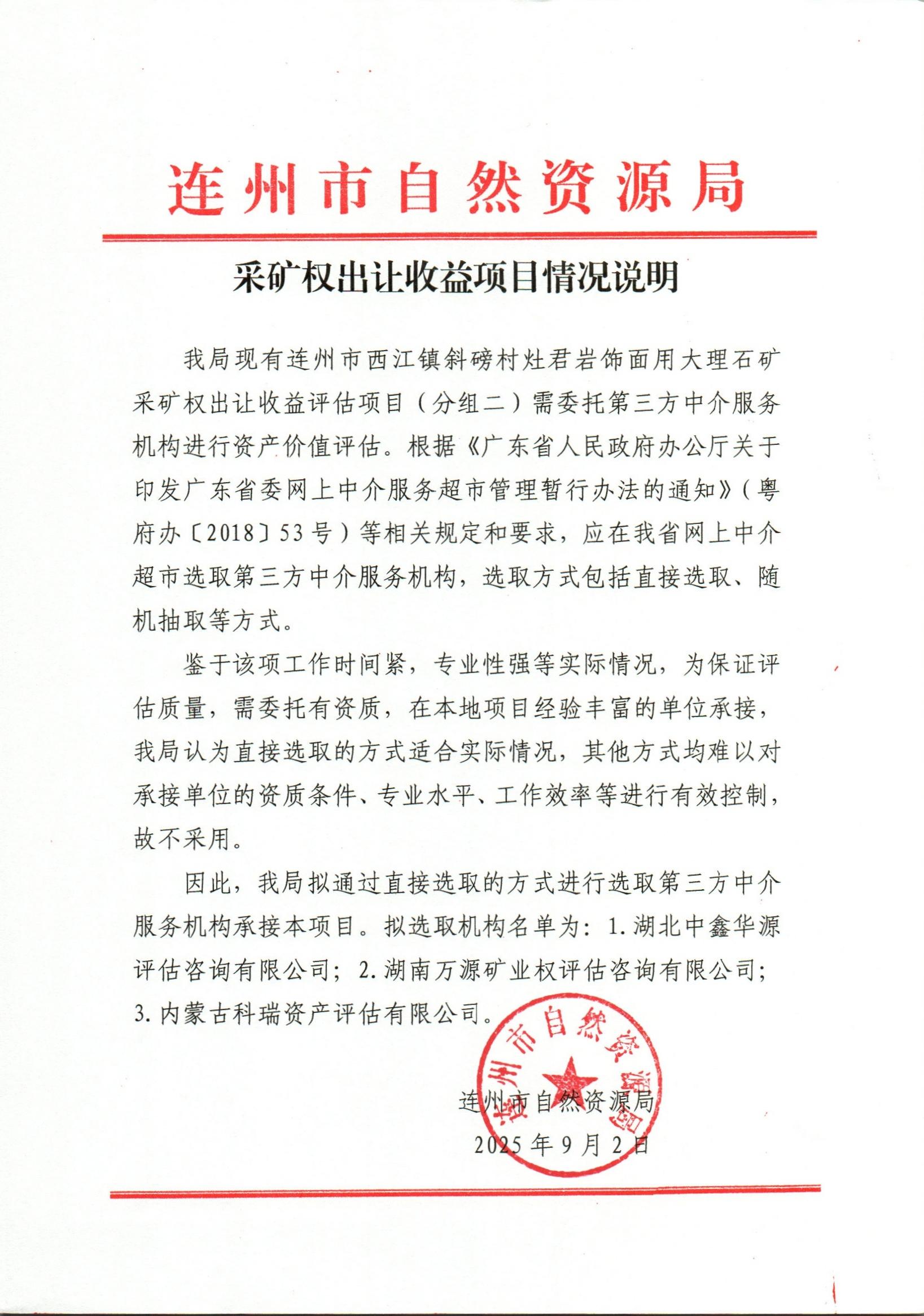 连州市自然资源局

采矿权出让收益项目情况说明

我局现有连州市西江镇斜磅村灶君岩饰面用大理石矿采矿权出让收益评估项目（分组二）需委托第三方中介服务机构进行资产价值评估。根据《广东省人民政府办公厅关于印发广东省委网上中介服务超市管理暂行办法的通知》（粤府办〔2018〕53号）等相关规定和要求，应在我省网上中介超市选取第三方中介服务机构，选取方式包括直接选取、随机抽取等方式。

鉴于该项工作时间紧，专业性强等实际情况，为保证评估质量，需委托有资质，在本地项目经验丰富的单位承接，我局认为直接选取的方式适合实际情况，其他方式均难以对承接单位的资质条件、专业水平、工作效率等进行有效控制，故不采用。

因此，我局拟通过直接选取的方式进行选取第三方中介服务机构承接本项目。拟选取机构名单为：1.湖北中鑫华源评估咨询有限公司；2.湖南万源矿业权评估咨询有限公司；3.内蒙古科瑞资产评估有限公司。

连州市自然资源局

连州市自然资源局
2025年9月2日